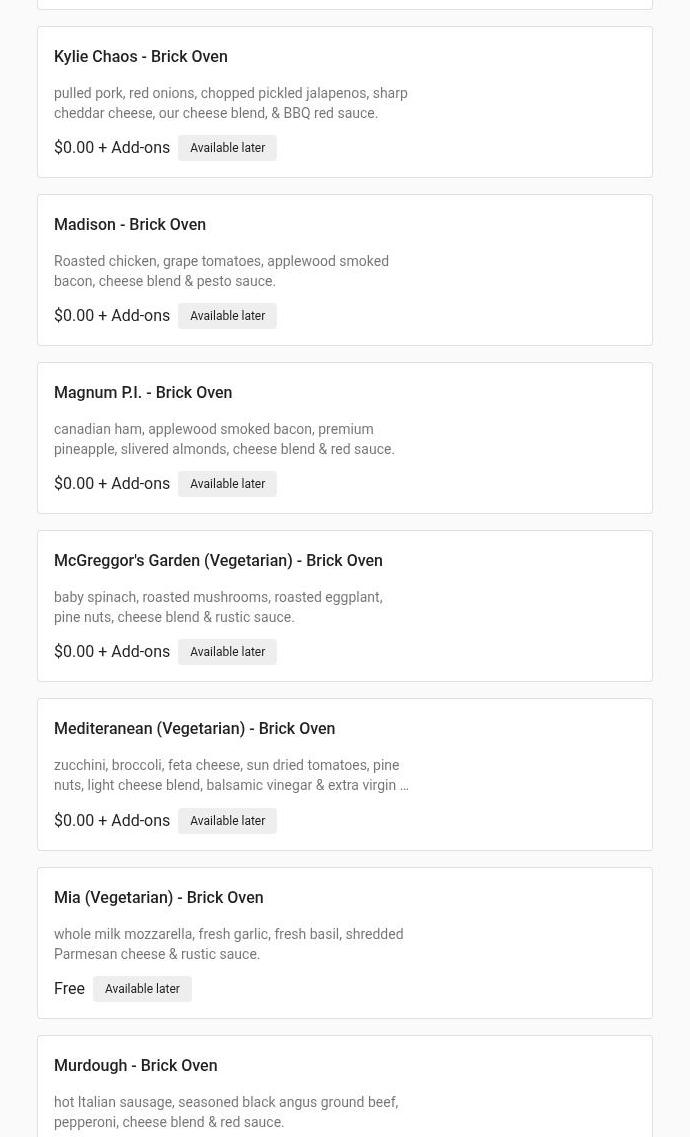 Kylie Chaos - Brick Oven

pulled pork, red onions, chopped pickled jalapenos, sharp cheddar cheese, our cheese blend, & BBQ red sauce.

$0.00 + Add-ons Available later

Madison - Brick Oven

Roasted chicken, grape tomatoes, applewood smoked bacon, cheese blend & pesto sauce.

$0.00 + Add-ons Available later

Magnum P.I. - Brick Oven

canadian ham, applewood smoked bacon, premium pineapple, slivered almonds, cheese blend & red sauce.

$0.00 + Add-ons Available later

McGreggor's Garden (Vegetarian) - Brick Oven

baby spinach, roasted mushrooms, roasted eggplant, pine nuts, cheese blend & rustic sauce.

$0.00 + Add-ons Available later

Mediteranean (Vegetarian) - Brick Oven

zucchini, broccoli, feta cheese, sun dried tomatoes, pine nuts, light cheese blend, balsamic vinegar & extra virgin …

$0.00 + Add-ons Available later

Mia (Vegetarian) - Brick Oven

whole milk mozzarella, fresh garlic, fresh basil, shredded Parmesan cheese & rustic sauce.

Free Available later

Murdough - Brick Oven

hot Italian sausage, seasoned black angus ground beef, pepperoni, cheese blend & red sauce.